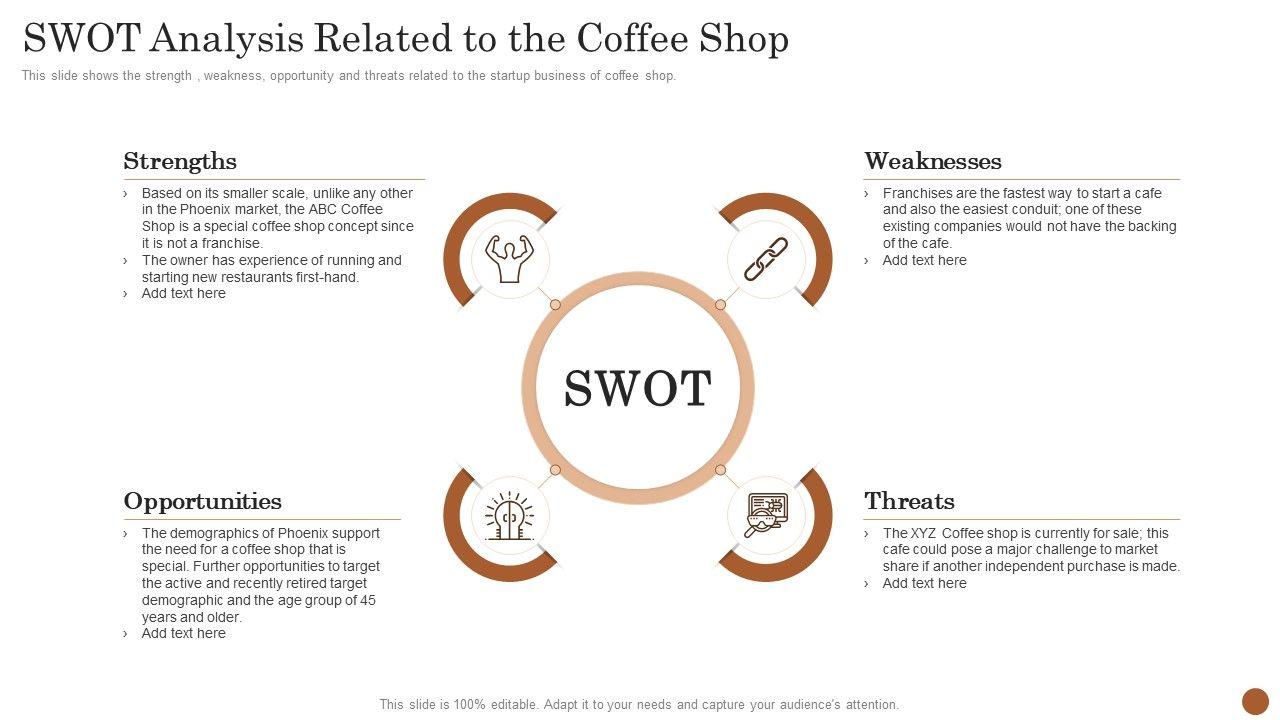 SWOT Analysis Related to the Coffee Shop

This slide shows the strength , weakness, opportunity and threats related to the startup business of coffee shop.

Strengths

› Based on its smaller scale, unlike any other in the Phoenix market, the ABC Coffee Shop is a special coffee shop concept since it is not a franchise.
› The owner has experience of running and starting new restaurants first-hand.
› Add text here

Weaknesses

› Franchises are the fastest way to start a cafe and also the easiest conduit; one of these existing companies would not have the backing of the cafe.
› Add text here

SWOT

Opportunities

› The demographics of Phoenix support the need for a coffee shop that is special. Further opportunities to target the active and recently retired target demographic and the age group of 45 years and older.
› Add text here

Threats

› The XYZ Coffee shop is currently for sale; this cafe could pose a major challenge to market share if another independent purchase is made.
› Add text here

This slide is 100% editable. Adapt it to your needs and capture your audience's attention.